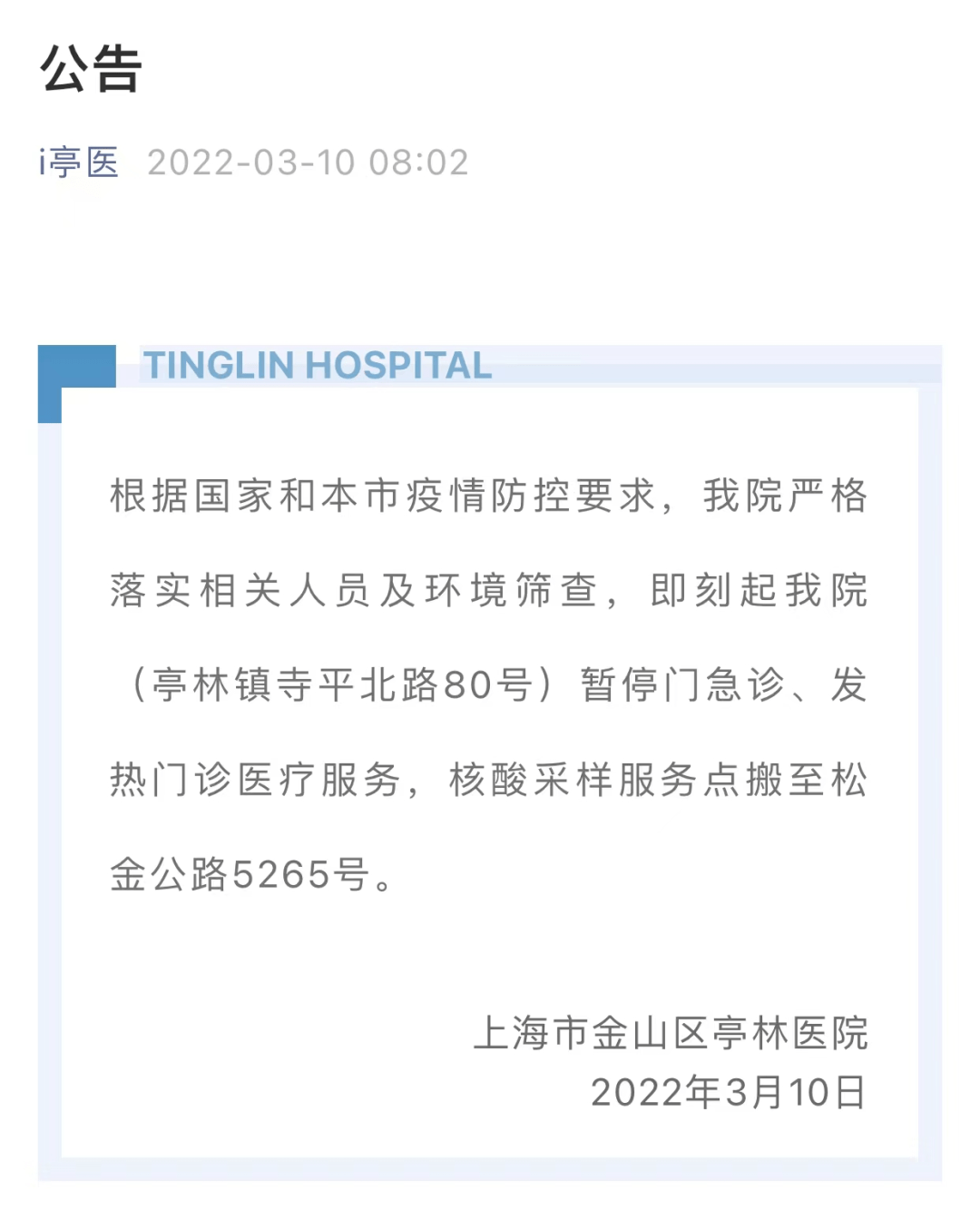 公告

i亭医 2022-03-10 08:02

TINGLIN HOSPITAL

根据国家和本市疫情防控要求，我院严格落实相关人员及环境筛查，即刻起我院（亭林镇寺平北路80号）暂停门急诊、发热门诊医疗服务，核酸采样服务点搬至松金公路5265号。

上海市金山区亭林医院
2022年3月10日